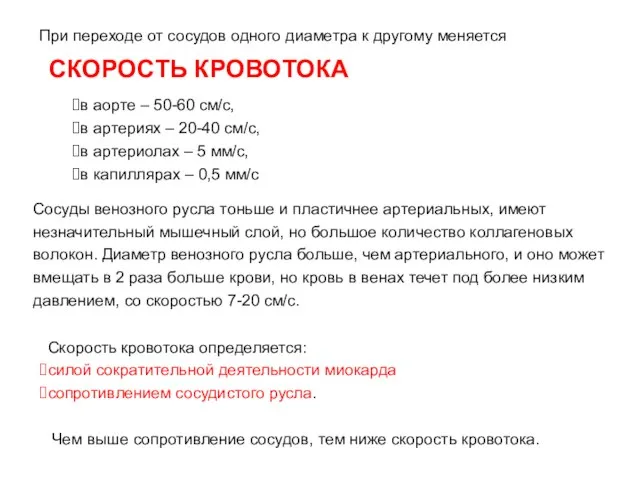 При переходе от сосудов одного диаметра к другому меняется

СКОРОСТЬ КРОВОТОКА

в аорте – 50-60 см/с,
в артериях – 20-40 см/с,
в артериолах – 5 мм/с,
в капиллярах – 0,5 мм/с

Сосуды венозного русла тоньше и пластичнее артериальных, имеют незначительный мышечный слой, но большое количество коллагеновых волокон. Диаметр венозного русла больше, чем артериального, и оно может вмещать в 2 раза больше крови, но кровь в венах течет под более низким давлением, со скоростью 7-20 см/с.

Скорость кровотока определяется:
силой сократительной деятельности миокарда
сопротивлением сосудистого русла.

Чем выше сопротивление сосудов, тем ниже скорость кровотока.